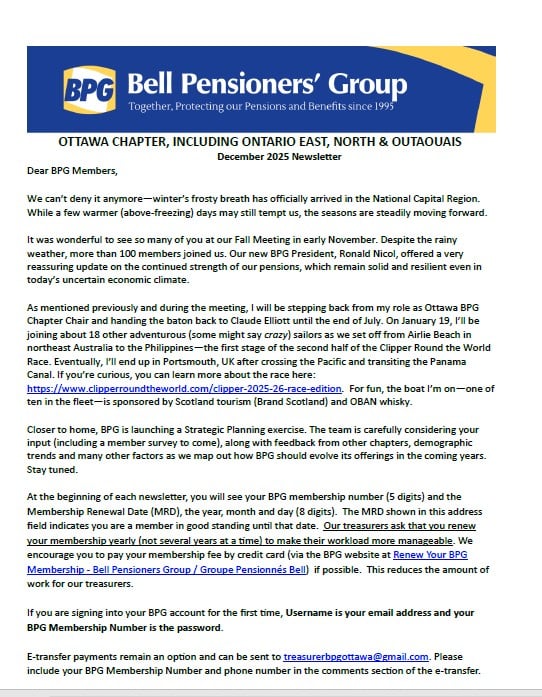 BPG Bell Pensioners' Group
Together, Protecting our Pensions and Benefits since 1995

OTTAWA CHAPTER, INCLUDING ONTARIO EAST, NORTH & OUTAOUAIS
December 2025 Newsletter

Dear BPG Members,

We can't deny it anymore—winter's frosty breath has officially arrived in the National Capital Region. While a few warmer (above-freezing) days may still tempt us, the seasons are steadily moving forward.

It was wonderful to see so many of you at our Fall Meeting in early November. Despite the rainy weather, more than 100 members joined us. Our new BPG President, Ronald Nicol, offered a very reassuring update on the continued strength of our pensions, which remain solid and resilient even in today's uncertain economic climate.

As mentioned previously and during the meeting, I will be stepping back from my role as Ottawa BPG Chapter Chair and handing the baton back to Claude Elliott until the end of July. On January 19, I'll be joining about 18 other adventurous (some might say crazy) sailors as we set off from Airlie Beach in northeast Australia to the Philippines—the first stage of the second half of the Clipper Round the World Race. Eventually, I'll end up in Portsmouth, UK after crossing the Pacific and transiting the Panama Canal. If you're curious, you can learn more about the race here: https://www.clipperroundtheworld.com/clipper-2025-26-race-edition. For fun, the boat I'm on—one of ten in the fleet—is sponsored by Scotland tourism (Brand Scotland) and OBAN whisky.

Closer to home, BPG is launching a Strategic Planning exercise. The team is carefully considering your input (including a member survey to come), along with feedback from other chapters, demographic trends and many other factors as we map out how BPG should evolve its offerings in the coming years. Stay tuned.

At the beginning of each newsletter, you will see your BPG membership number (5 digits) and the Membership Renewal Date (MRD), the year, month and day (8 digits). The MRD shown in this address field indicates you are a member in good standing until that date. Our treasurers ask that you renew your membership yearly (not several years at a time) to make their workload more manageable. We encourage you to pay your membership fee by credit card (via the BPG website at Renew Your BPG Membership - Bell Pensioners Group / Groupe Pensionnés Bell) if possible. This reduces the amount of work for our treasurers.

If you are signing into your BPG account for the first time, Username is your email address and your BPG Membership Number is the password.

E-transfer payments remain an option and can be sent to treasurerbpgottawa@gmail.com. Please include your BPG Membership Number and phone number in the comments section of the e-transfer.